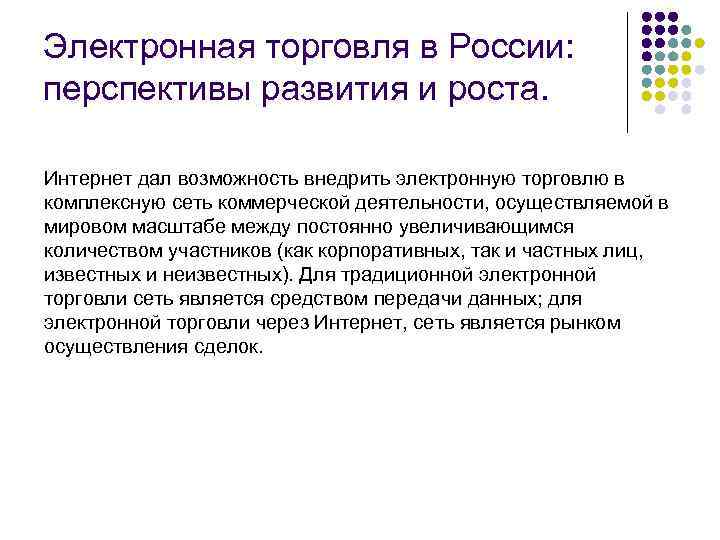 Электронная торговля в России: перспективы развития и роста.

Интернет дал возможность внедрить электронную торговлю в комплексную сеть коммерческой деятельности, осуществляемой в мировом масштабе между постоянно увеличивающимся количеством участников (как корпоративных, так и частных лиц, известных и неизвестных). Для традиционной электронной торговли сеть является средством передачи данных; для электронной торговли через Интернет, сеть является рынком осуществления сделок.